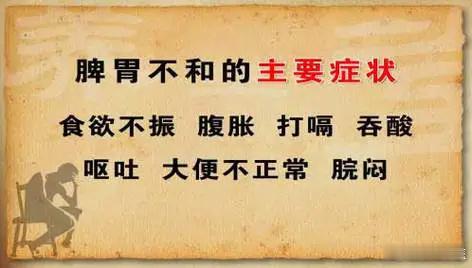 脾胃不和的主要症状

食欲不振 腹胀 打嗝 吞酸

呕吐 大便不正常 脘闷